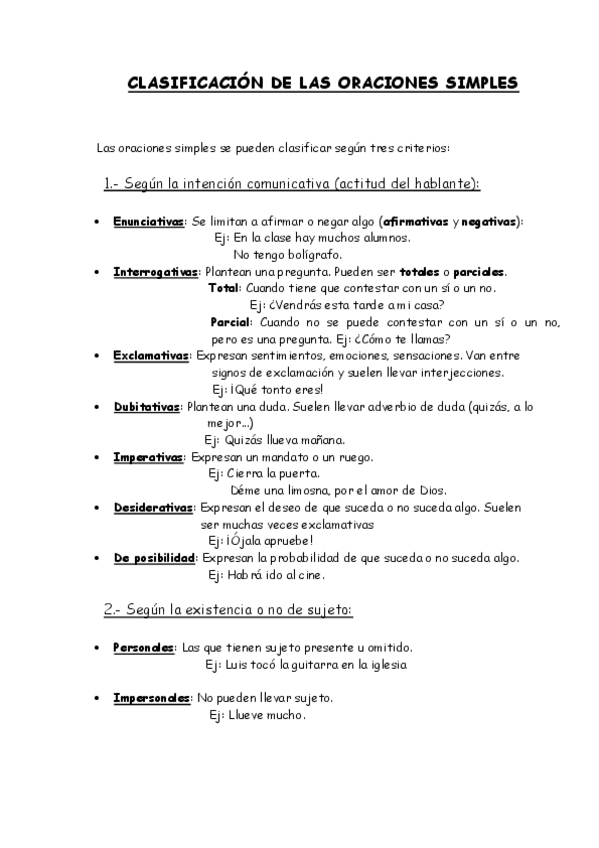 CLASIFICACIÓN DE LAS ORACIONES SIMPLES

Las oraciones simples se pueden clasificar según tres criterios:

1.- Según la intención comunicativa (actitud del hablante):

• Enunciativas: Se limitan a afirmar o negar algo (afirmativas y negativas):
Ej: En la clase hay muchos alumnos.
No tengo bolígrafo.
• Interrogativas: Plantean una pregunta. Pueden ser totales o parciales.
Total: Cuando tiene que contestar con un sí o un no.
Ej: ¿Vendrás esta tarde a mi casa?
Parcial: Cuando no se puede contestar con un sí o un no, pero es una pregunta. Ej: ¿Cómo te llamas?
• Exclamativas: Expresan sentimientos, emociones, sensaciones. Van entre signos de exclamación y suelen llevar interjecciones.
Ej: ¡Qué tonto eres!
• Dubitativas: Plantean una duda. Suelen llevar adverbio de duda (quizás, a lo mejor...)
Ej: Quizás llueva mañana.
• Imperativas: Expresan un mandato o un ruego.
Ej: Cierra la puerta.
Déme una limosna, por el amor de Dios.
• Desiderativas: Expresan el deseo de que suceda o no suceda algo. Suelen ser muchas veces exclamativas
Ej: ¡Ójala apruebe!
• De posibilidad: Expresan la probabilidad de que suceda o no suceda algo.
Ej: Habrá ido al cine.

2.- Según la existencia o no de sujeto:

• Personales: Las que tienen sujeto presente u omitido.
Ej: Luis tocó la guitarra en la iglesia

• Impersonales: No pueden llevar sujeto.
Ej: Llueve mucho.